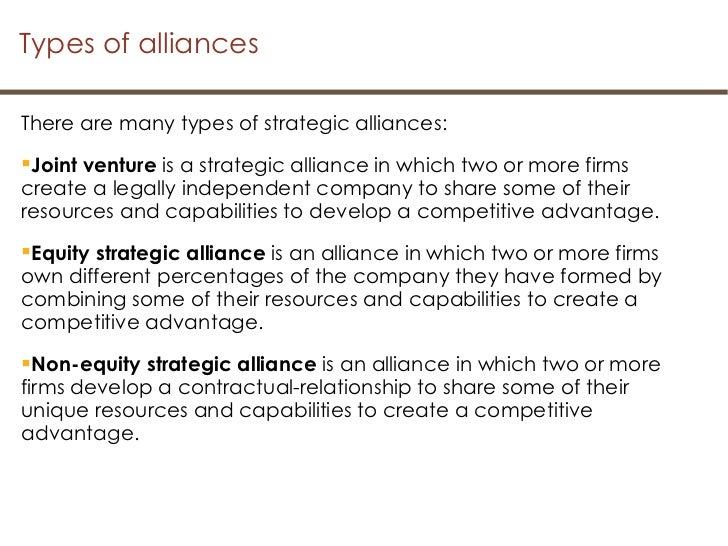 Types of alliances

There are many types of strategic alliances:

▪Joint venture is a strategic alliance in which two or more firms create a legally independent company to share some of their resources and capabilities to develop a competitive advantage.

▪Equity strategic alliance is an alliance in which two or more firms own different percentages of the company they have formed by combining some of their resources and capabilities to create a competitive advantage.

▪Non-equity strategic alliance is an alliance in which two or more firms develop a contractual-relationship to share some of their unique resources and capabilities to create a competitive advantage.